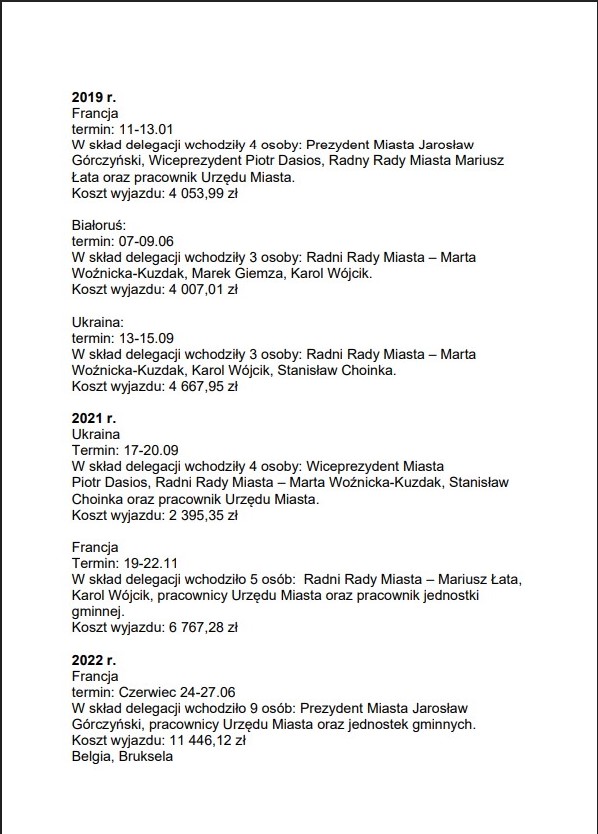 2019 r.
Francja
termin: 11-13.01
W skład delegacji wchodziły 4 osoby: Prezydent Miasta Jarosław Górczyński, Wiceprezydent Piotr Dasios, Radny Rady Miasta Mariusz Łata oraz pracownik Urzędu Miasta.
Koszt wyjazdu: 4 053,99 zł

Białoruś:
termin: 07-09.06
W skład delegacji wchodziły 3 osoby: Radni Rady Miasta – Marta Woźnicka-Kuzdak, Marek Giemza, Karol Wójcik.
Koszt wyjazdu: 4 007,01 zł

Ukraina:
termin: 13-15.09
W skład delegacji wchodziły 3 osoby: Radni Rady Miasta – Marta Woźnicka-Kuzdak, Karol Wójcik, Stanisław Choinka.
Koszt wyjazdu: 4 667,95 zł

2021 r.
Ukraina
Termin: 17-20.09
W skład delegacji wchodziły 4 osoby: Wiceprezydent Miasta Piotr Dasios, Radni Rady Miasta – Marta Woźnicka-Kuzdak, Stanisław Choinka oraz pracownik Urzędu Miasta.
Koszt wyjazdu: 2 395,35 zł

Francja
Termin: 19-22.11
W skład delegacji wchodziło 5 osób: Radni Rady Miasta – Mariusz Łata, Karol Wójcik, pracownicy Urzędu Miasta oraz pracownik jednostki gminnej.
Koszt wyjazdu: 6 767,28 zł

2022 r.
Francja
termin: Czerwiec 24-27.06
W skład delegacji wchodziło 9 osób: Prezydent Miasta Jarosław Górczyński, pracownicy Urzędu Miasta oraz jednostek gminnych.
Koszt wyjazdu: 11 446,12 zł
Belgia, Bruksela